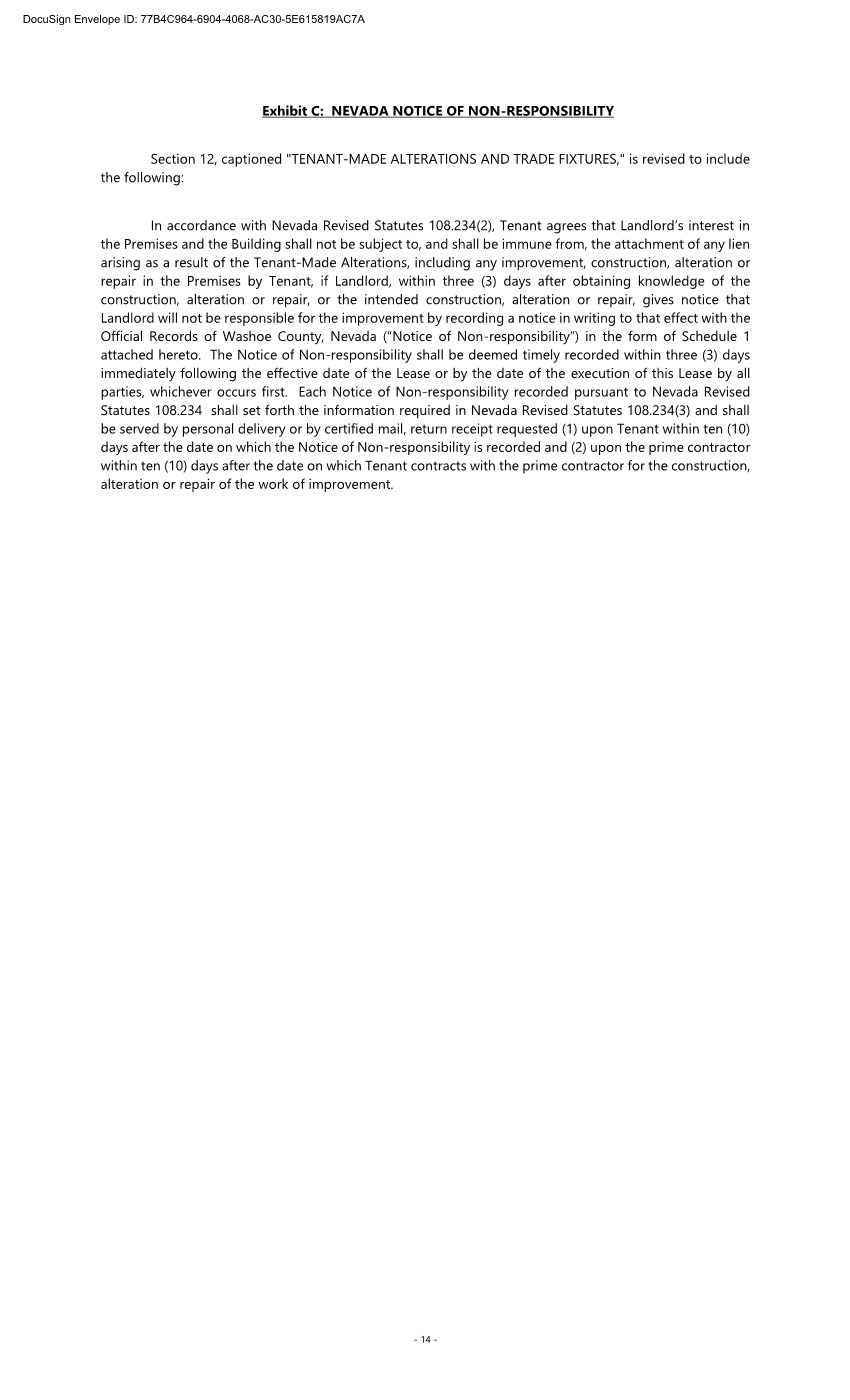 DocuSign Envelope ID: 77B4C964-6904-4068-AC30-5E615819AC7A

Exhibit C: NEVADA NOTICE OF NON-RESPONSIBILITY

Section 12, captioned "TENANT-MADE ALTERATIONS AND TRADE FIXTURES," is revised to include the following:

In accordance with Nevada Revised Statutes 108.234(2), Tenant agrees that Landlord's interest in the Premises and the Building shall not be subject to, and shall be immune from, the attachment of any lien arising as a result of the Tenant-Made Alterations, including any improvement, construction, alteration or repair in the Premises by Tenant, if Landlord, within three (3) days after obtaining knowledge of the construction, alteration or repair, or the intended construction, alteration or repair, gives notice that Landlord will not be responsible for the improvement by recording a notice in writing to that effect with the Official Records of Washoe County, Nevada ("Notice of Non-responsibility") in the form of Schedule 1 attached hereto. The Notice of Non-responsibility shall be deemed timely recorded within three (3) days immediately following the effective date of the Lease or by the date of the execution of this Lease by all parties, whichever occurs first. Each Notice of Non-responsibility recorded pursuant to Nevada Revised Statutes 108.234 shall set forth the information required in Nevada Revised Statutes 108.234(3) and shall be served by personal delivery or by certified mail, return receipt requested (1) upon Tenant within ten (10) days after the date on which the Notice of Non-responsibility is recorded and (2) upon the prime contractor within ten (10) days after the date on which Tenant contracts with the prime contractor for the construction, alteration or repair of the work of improvement.

- 14 -